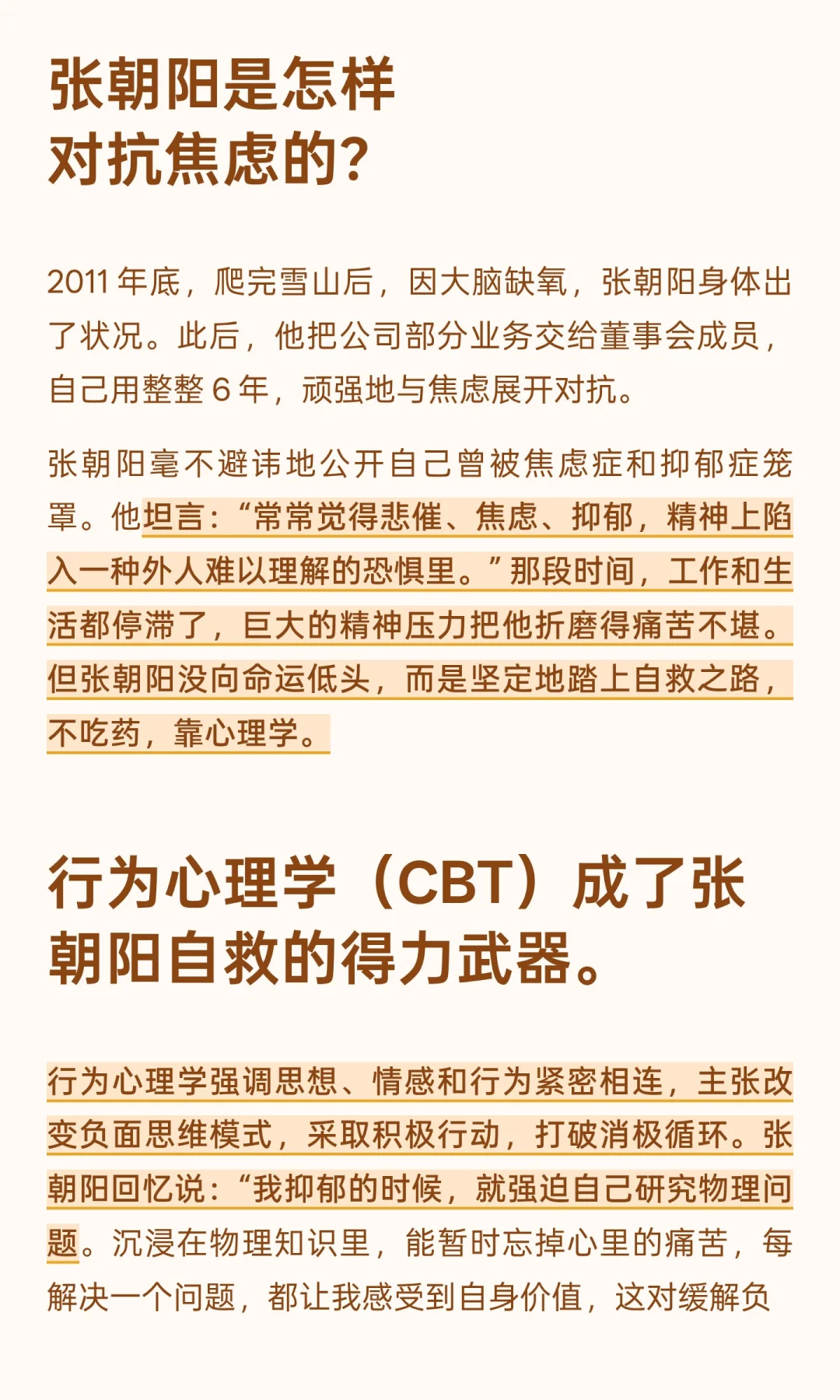 张朝阳是怎样
对抗焦虑的?

2011年底，爬完雪山后，因大脑缺氧，张朝阳身体出了状况。此后，他把公司部分业务交给董事会成员，自己用整整6年，顽强地与焦虑展开对抗。

张朝阳毫不避讳地公开自己曾被焦虑症和抑郁症笼罩。他坦言：“常常觉得悲催、焦虑、抑郁，精神上陷入一种外人难以理解的恐惧里。”那段时间，工作和生活都停滞了，巨大的精神压力把他折磨得痛苦不堪。但张朝阳没向命运低头，而是坚定地踏上自救之路，不吃药，靠心理学。

行为心理学（CBT）成了张朝阳自救的得力武器。

行为心理学强调思想、情感和行为紧密相连，主张改变负面思维模式，采取积极行动，打破消极循环。张朝阳回忆说：“我抑郁的时候，就强迫自己研究物理问题。沉浸在物理知识里，能暂时忘掉心里的痛苦，每解决一个问题，都让我感受到自身价值，这对缓解负